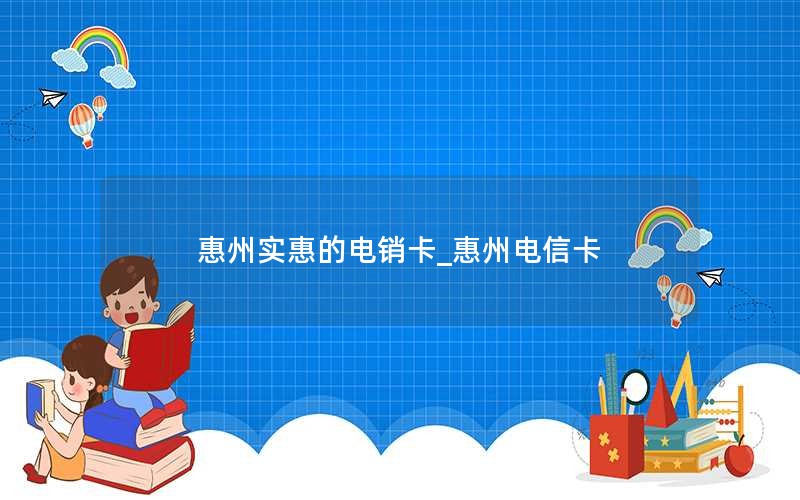 惠州实惠的电销卡_惠州电信卡